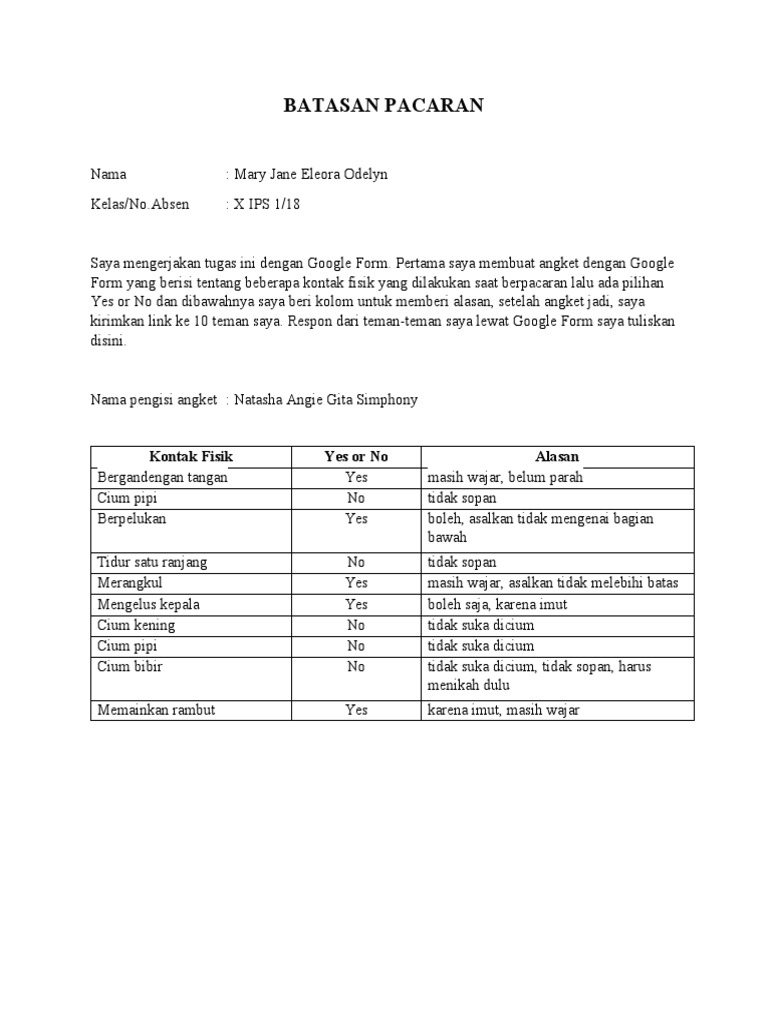 BATASAN PACARAN

Nama : Mary Jane Eleora Odelyn

Kelas/No.Absen : X IPS 1/18

Saya mengerjakan tugas ini dengan Google Form. Pertama saya membuat angket dengan Google Form yang berisi tentang beberapa kontak fisik yang dilakukan saat berpacaran lalu ada pilihan Yes or No dan dibawahnya saya beri kolom untuk memberi alasan, setelah angket jadi, saya kirimkan link ke 10 teman saya. Respon dari teman-teman saya lewat Google Form saya tuliskan disini.

Nama pengisi angket : Natasha Angie Gita Simphony

| Kontak Fisik | Yes or No | Alasan |
|---|---|---|
| Bergandengan tangan | Yes | masih wajar, belum parah |
| Cium pipi | No | tidak sopan |
| Berpelukan | Yes | boleh, asalkan tidak mengenai bagian bawah |
| Tidur satu ranjang | No | tidak sopan |
| Merangkul | Yes | masih wajar, asalkan tidak melebihi batas |
| Mengelus kepala | Yes | boleh saja, karena imut |
| Cium kening | No | tidak suka dicium |
| Cium pipi | No | tidak suka dicium |
| Cium bibir | No | tidak suka dicium, tidak sopan, harus menikah dulu |
| Memainkan rambut | Yes | karena imut, masih wajar |